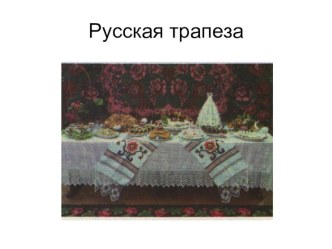 Русская трапеза